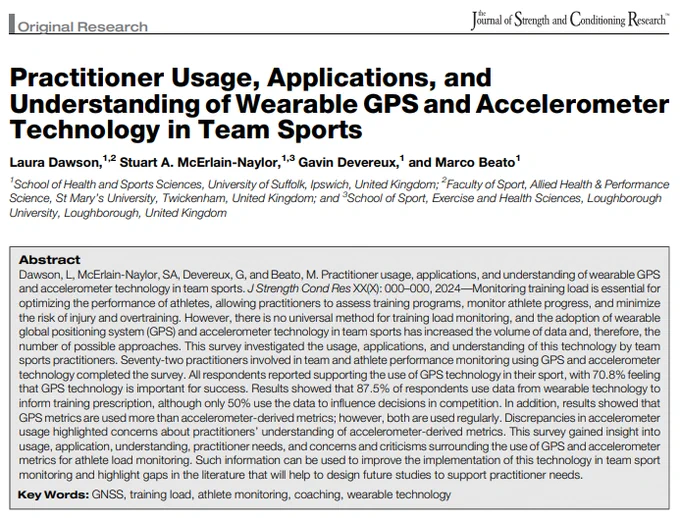 Original Research

the Journal of Strength and Conditioning Research™

Practitioner Usage, Applications, and Understanding of Wearable GPS and Accelerometer Technology in Team Sports

Laura Dawson,$^{1,2}$ Stuart A. McErlain-Naylor,$^{1,3}$ Gavin Devereux,$^{1}$ and Marco Beato$^{1}$

$^{1}$School of Health and Sports Sciences, University of Suffolk, Ipswich, United Kingdom; $^{2}$Faculty of Sport, Allied Health & Performance Science, St Mary's University, Twickenham, United Kingdom; and $^{3}$School of Sport, Exercise and Health Sciences, Loughborough University, Loughborough, United Kingdom

Abstract

Dawson, L, McErlain-Naylor, SA, Devereux, G, and Beato, M. Practitioner usage, applications, and understanding of wearable GPS and accelerometer technology in team sports. J Strength Cond Res XX(X): 000–000, 2024—Monitoring training load is essential for optimizing the performance of athletes, allowing practitioners to assess training programs, monitor athlete progress, and minimize the risk of injury and overtraining. However, there is no universal method for training load monitoring, and the adoption of wearable global positioning system (GPS) and accelerometer technology in team sports has increased the volume of data and, therefore, the number of possible approaches. This survey investigated the usage, applications, and understanding of this technology by team sports practitioners. Seventy-two practitioners involved in team and athlete performance monitoring using GPS and accelerometer technology completed the survey. All respondents reported supporting the use of GPS technology in their sport, with 70.8% feeling that GPS technology is important for success. Results showed that 87.5% of respondents use data from wearable technology to inform training prescription, although only 50% use the data to influence decisions in competition. In addition, results showed that GPS metrics are used more than accelerometer-derived metrics; however, both are used regularly. Discrepancies in accelerometer usage highlighted concerns about practitioners' understanding of accelerometer-derived metrics. This survey gained insight into usage, application, understanding, practitioner needs, and concerns and criticisms surrounding the use of GPS and accelerometer metrics for athlete load monitoring. Such information can be used to improve the implementation of this technology in team sport monitoring and highlight gaps in the literature that will help to design future studies to support practitioner needs.

Key Words: GNSS, training load, athlete monitoring, coaching, wearable technology